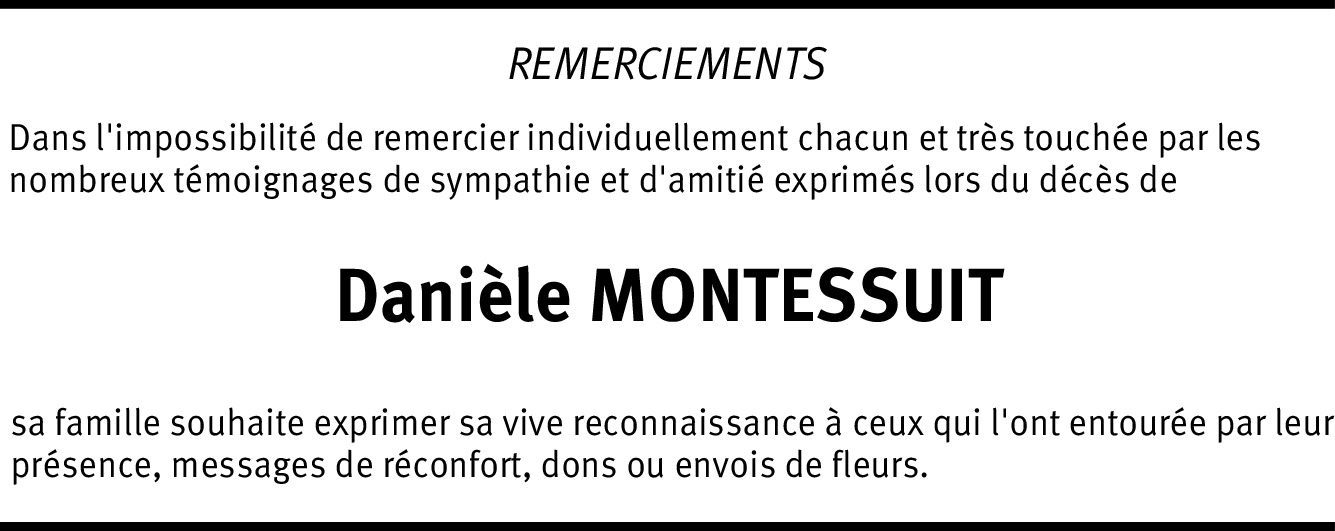 REMERCIEMENTS

Dans l'impossibilité de remercier individuellement chacun et très touchée par les nombreux témoignages de sympathie et d'amitié exprimés lors du décès de

Danièle MONTESSUIT

sa famille souhaite exprimer sa vive reconnaissance à ceux qui l'ont entourée par leur présence, messages de réconfort, dons ou envois de fleurs.